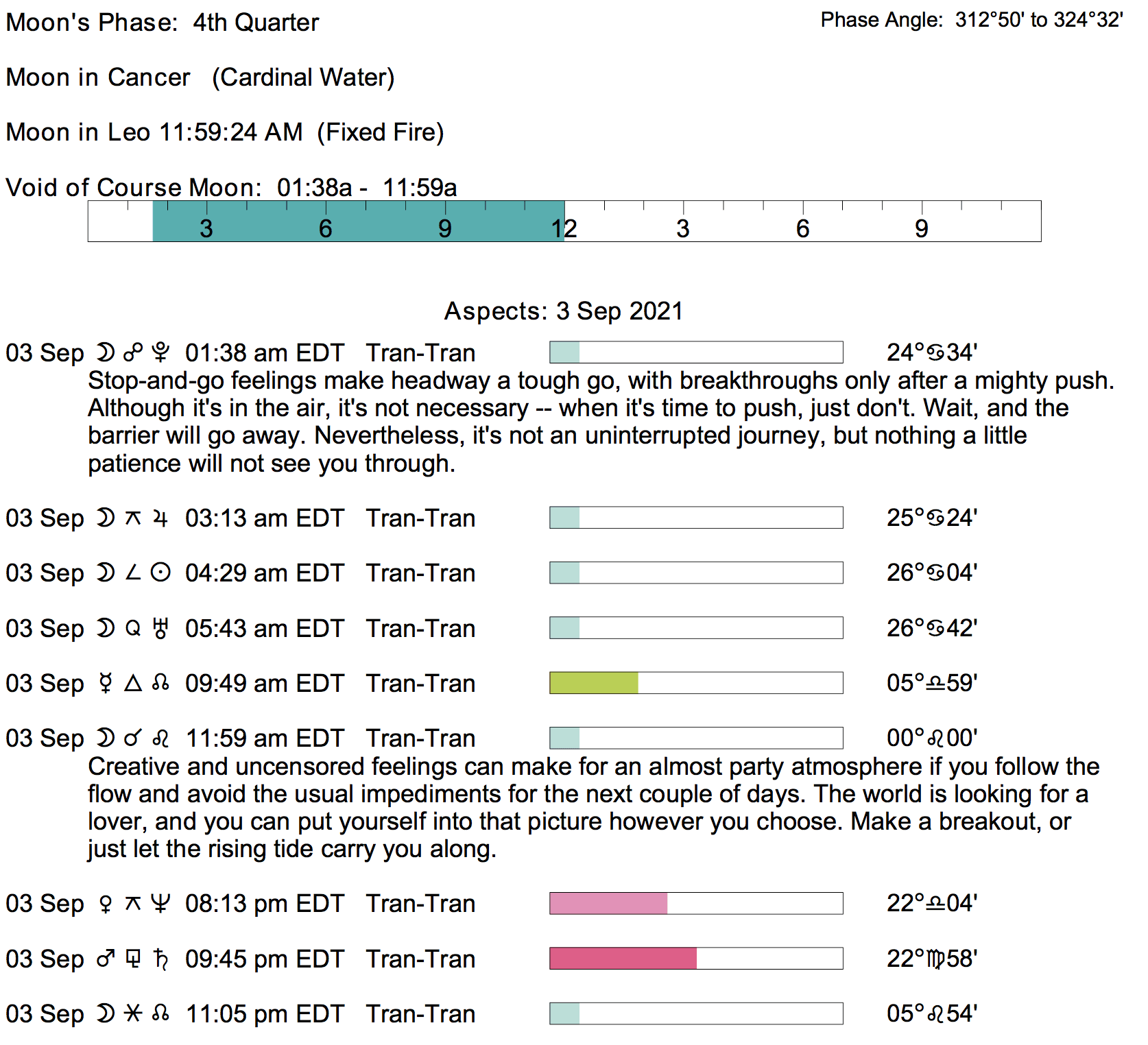 Moon's Phase: 4th Quarter

Phase Angle: 312°50' to 324°32'

Moon in Cancer (Cardinal Water)

Moon in Leo 11:59:24 AM (Fixed Fire)

Void of Course Moon: 01:38a - 11:59a

3 6 9 12 3 6 9

Aspects: 3 Sep 2021

03 Sep ☽ ☍ ♇ 01:38 am EDT Tran-Tran 24°♋34'
Stop-and-go feelings make headway a tough go, with breakthroughs only after a mighty push. Although it's in the air, it's not necessary -- when it's time to push, just don't. Wait, and the barrier will go away. Nevertheless, it's not an uninterrupted journey, but nothing a little patience will not see you through.

03 Sep ☽ ⚻ ♃ 03:13 am EDT Tran-Tran 25°♋24'

03 Sep ☽ ∠ ☉ 04:29 am EDT Tran-Tran 26°♋04'

03 Sep ☽ Q ♅ 05:43 am EDT Tran-Tran 26°♋42'

03 Sep ☿ △ ☊ 09:49 am EDT Tran-Tran 05°♎59'

03 Sep ☽ ☌ ♌ 11:59 am EDT Tran-Tran 00°♌00'
Creative and uncensored feelings can make for an almost party atmosphere if you follow the flow and avoid the usual impediments for the next couple of days. The world is looking for a lover, and you can put yourself into that picture however you choose. Make a breakout, or just let the rising tide carry you along.

03 Sep ♀ ⚻ ♆ 08:13 pm EDT Tran-Tran 22°♎04'

03 Sep ♂ ⚼ ♄ 09:45 pm EDT Tran-Tran 22°♍58'

03 Sep ☽ ⚹ ☊ 11:05 pm EDT Tran-Tran 05°♌54'